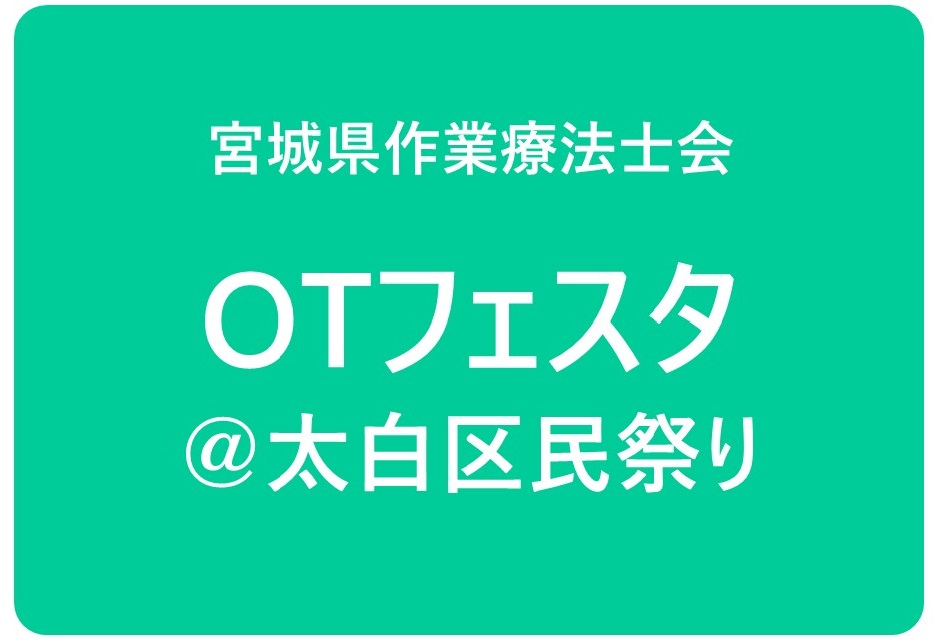 宮城県作業療法士会

OTフェスタ
＠太白区民祭り